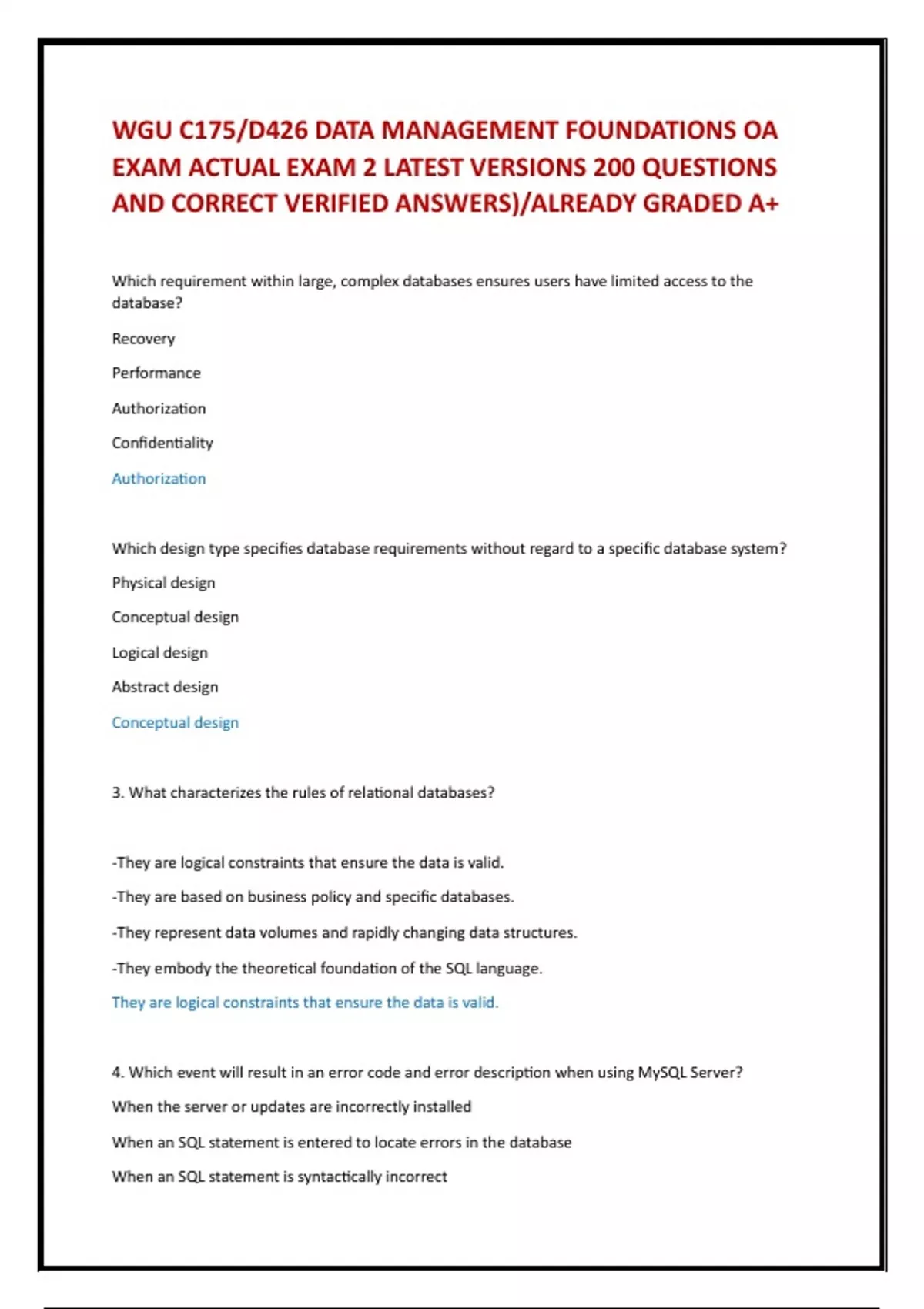 WGU C175/D426 DATA MANAGEMENT FOUNDATIONS OA EXAM ACTUAL EXAM 2 LATEST VERSIONS 200 QUESTIONS AND CORRECT VERIFIED ANSWERS)/ALREADY GRADED A+

Which requirement within large, complex databases ensures users have limited access to the database?

Recovery

Performance

Authorization

Confidentiality

Authorization

Which design type specifies database requirements without regard to a specific database system?

Physical design

Conceptual design

Logical design

Abstract design

Conceptual design

3. What characterizes the rules of relational databases?

-They are logical constraints that ensure the data is valid.

-They are based on business policy and specific databases.

-They represent data volumes and rapidly changing data structures.

-They embody the theoretical foundation of the SQL language.

They are logical constraints that ensure the data is valid.

4. Which event will result in an error code and error description when using MySQL Server?

When the server or updates are incorrectly installed

When an SQL statement is entered to locate errors in the database

When an SQL statement is syntactically incorrect